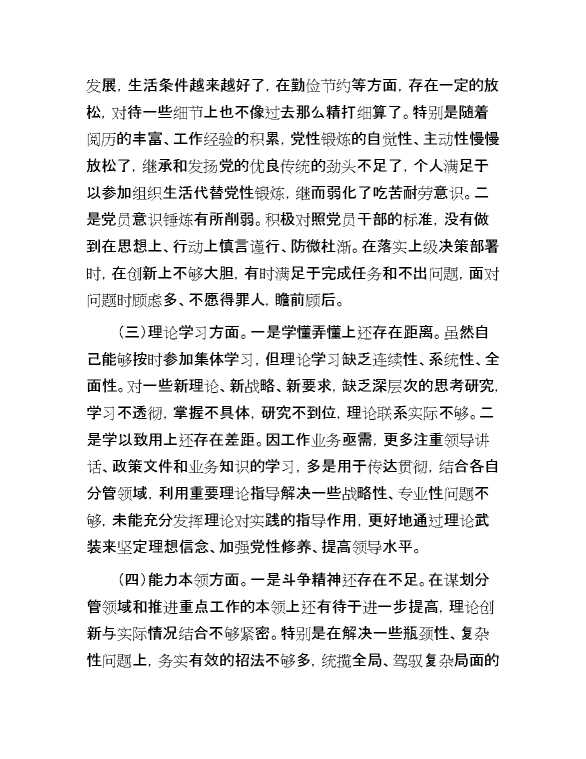 发展，生活条件越来越好了，在勤俭节约等方面，存在一定的放松，对待一些细节上也不像过去那么精打细算了。特别是随着阅历的丰富、工作经验的积累，党性锻炼的自觉性、主动性慢慢放松了，继承和发扬党的优良传统的劲头不足了，个人满足于以参加组织生活代替党性锻炼，继而弱化了吃苦耐劳意识。二是党员意识锤炼有所削弱。积极对照党员干部的标准，没有做到在思想上、行动上慎言谨行、防微杜渐。在落实上级决策部署时，在创新上不够大胆，有时满足于完成任务和不出问题，面对问题时顾虑多、不愿得罪人，瞻前顾后。

（三）理论学习方面。一是学懂弄懂上还存在距离。虽然自己能够按时参加集体学习，但理论学习缺乏连续性、系统性、全面性。对一些新理论、新战略、新要求，缺乏深层次的思考研究，学习不透彻，掌握不具体，研究不到位，理论联系实际不够。二是学以致用上还存在差距。因工作业务亟需，更多注重领导讲话、政策文件和业务知识的学习，多是用于传达贯彻，结合各自分管领域，利用重要理论指导解决一些战略性、专业性问题不够，未能充分发挥理论对实践的指导作用，更好地通过理论武装来坚定理想信念、加强党性修养、提高领导水平。

（四）能力本领方面。一是斗争精神还存在不足。在谋划分管领域和推进重点工作的本领上还有待于进一步提高，理论创新与实际情况结合不够紧密。特别是在解决一些瓶颈性、复杂性问题上，务实有效的招法不够多，统揽全局、驾驭复杂局面的